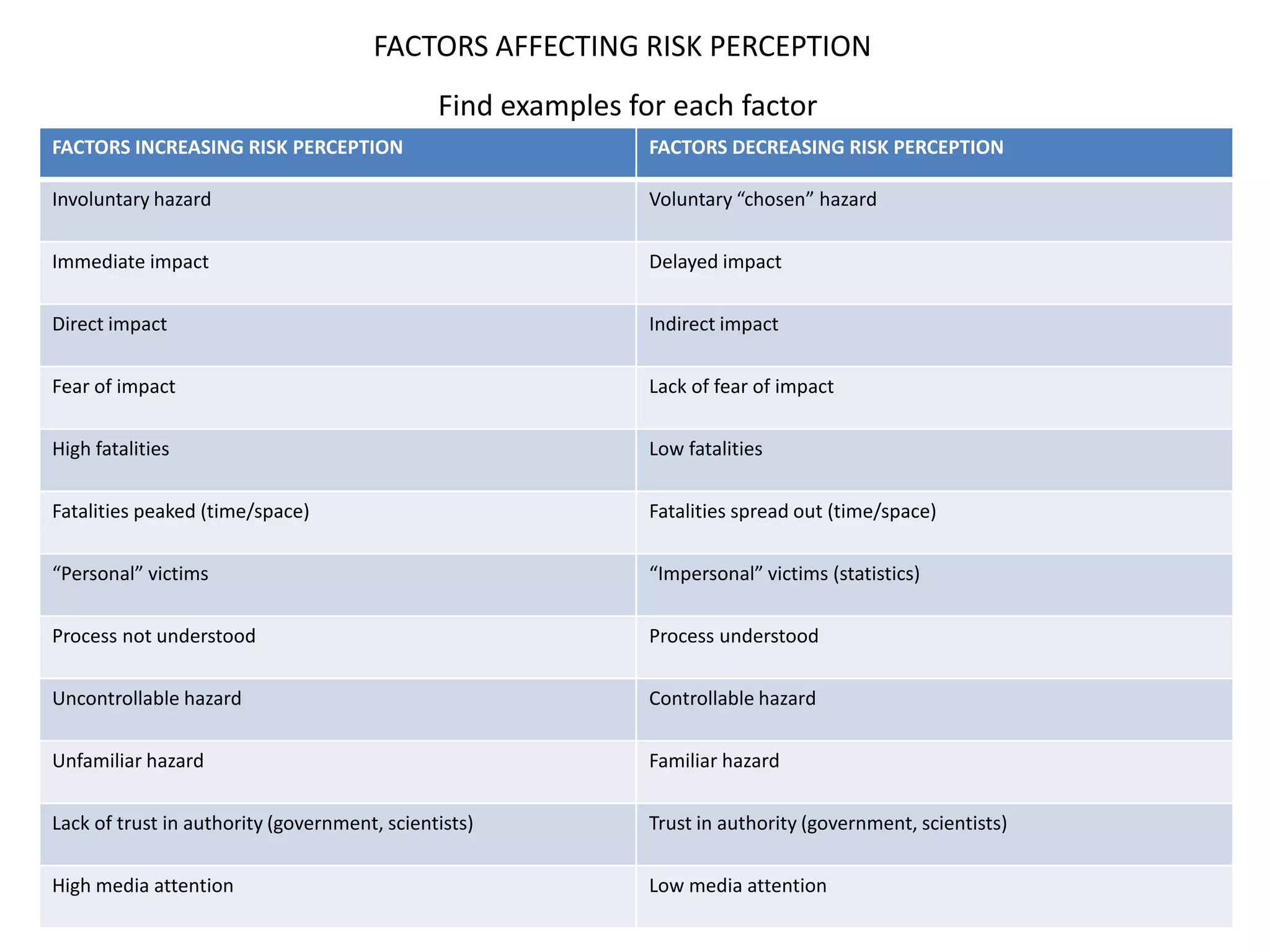 FACTORS AFFECTING RISK PERCEPTION

Find examples for each factor

| FACTORS INCREASING RISK PERCEPTION | FACTORS DECREASING RISK PERCEPTION |
|---|---|
| Involuntary hazard | Voluntary “chosen” hazard |
| Immediate impact | Delayed impact |
| Direct impact | Indirect impact |
| Fear of impact | Lack of fear of impact |
| High fatalities | Low fatalities |
| Fatalities peaked (time/space) | Fatalities spread out (time/space) |
| “Personal” victims | “Impersonal” victims (statistics) |
| Process not understood | Process understood |
| Uncontrollable hazard | Controllable hazard |
| Unfamiliar hazard | Familiar hazard |
| Lack of trust in authority (government, scientists) | Trust in authority (government, scientists) |
| High media attention | Low media attention |